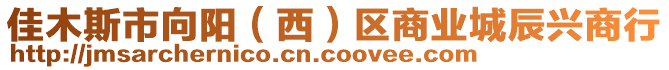 佳木斯市向阳（西）区商业城辰兴商行
http://jmsarchernico.cn.coovee.com